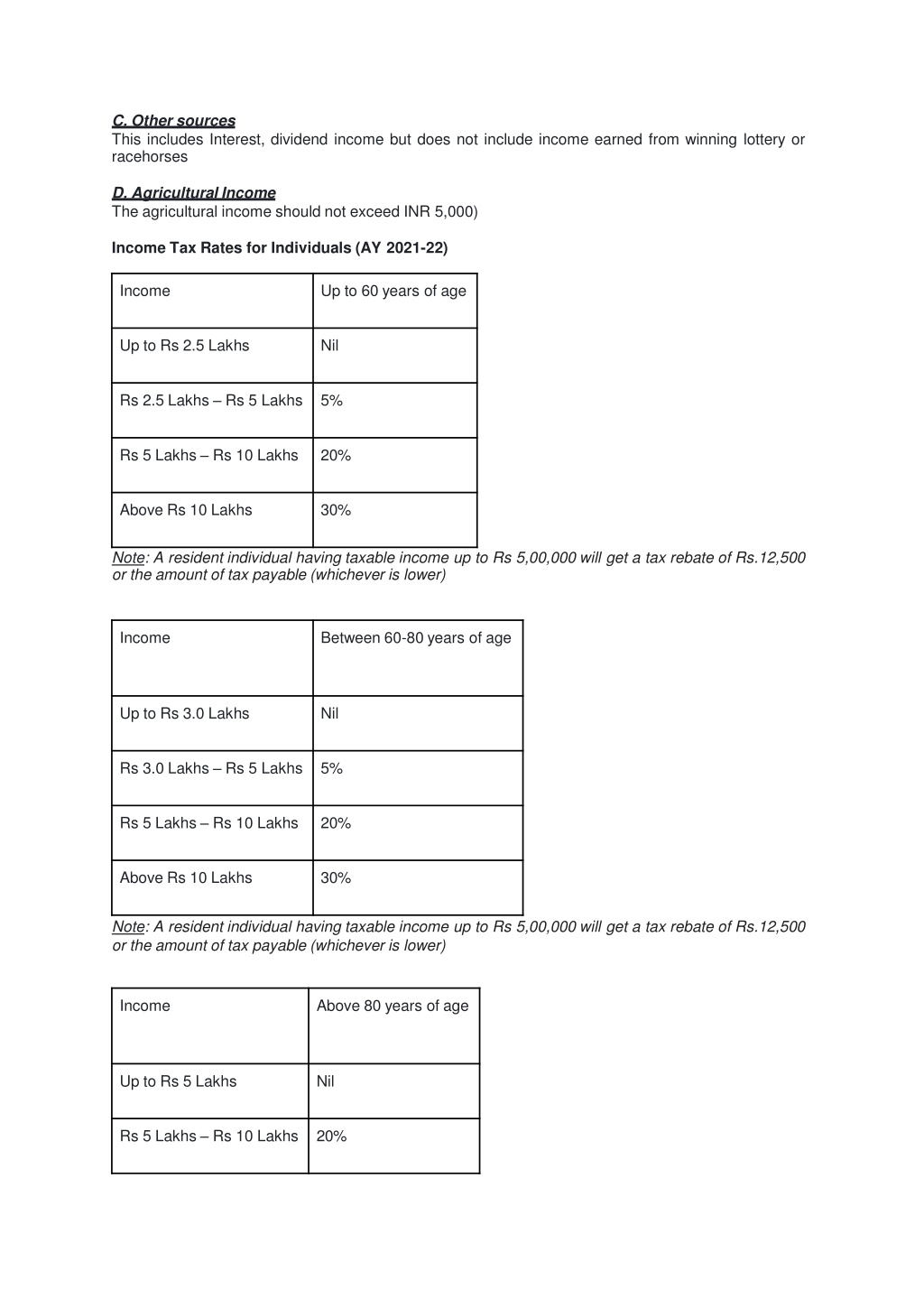 C. Other sources
This includes Interest, dividend income but does not include income earned from winning lottery or racehorses

D. Agricultural Income
The agricultural income should not exceed INR 5,000)

Income Tax Rates for Individuals (AY 2021-22)

| Income | Up to 60 years of age |
|---|---|
| Up to Rs 2.5 Lakhs | Nil |
| Rs 2.5 Lakhs – Rs 5 Lakhs | 5% |
| Rs 5 Lakhs – Rs 10 Lakhs | 20% |
| Above Rs 10 Lakhs | 30% |

Note: A resident individual having taxable income up to Rs 5,00,000 will get a tax rebate of Rs.12,500 or the amount of tax payable (whichever is lower)

| Income | Between 60-80 years of age |
|---|---|
| Up to Rs 3.0 Lakhs | Nil |
| Rs 3.0 Lakhs – Rs 5 Lakhs | 5% |
| Rs 5 Lakhs – Rs 10 Lakhs | 20% |
| Above Rs 10 Lakhs | 30% |

Note: A resident individual having taxable income up to Rs 5,00,000 will get a tax rebate of Rs.12,500 or the amount of tax payable (whichever is lower)

| Income | Above 80 years of age |
|---|---|
| Up to Rs 5 Lakhs | Nil |
| Rs 5 Lakhs – Rs 10 Lakhs | 20% |